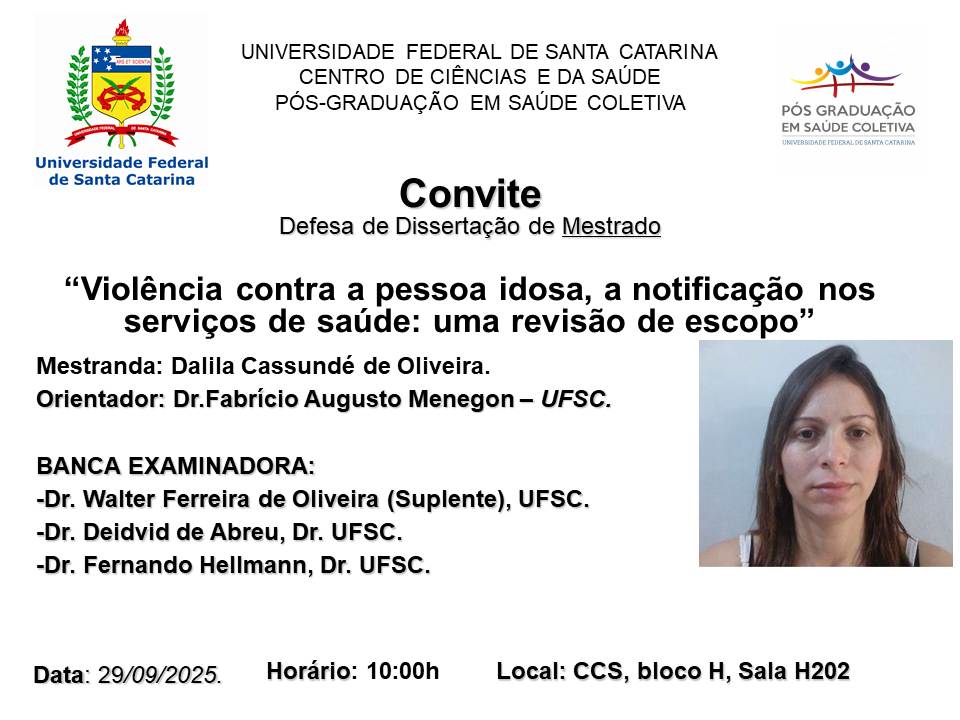 Universidade Federal de Santa Catarina

UNIVERSIDADE FEDERAL DE SANTA CATARINA
CENTRO DE CIÊNCIAS E DA SAÚDE
PÓS-GRADUAÇÃO EM SAÚDE COLETIVA

PÓS GRADUAÇÃO
EM SAÚDE COLETIVA
UNIVERSIDADE FEDERAL DE SANTA CATARINA

Convite
Defesa de Dissertação de Mestrado

"Violência contra a pessoa idosa, a notificação nos serviços de saúde: uma revisão de escopo"

Mestranda: Dalila Cassundé de Oliveira.

Orientador: Dr.Fabrício Augusto Menegon – UFSC.

BANCA EXAMINADORA:

-Dr. Walter Ferreira de Oliveira (Suplente), UFSC.

-Dr. Deidvid de Abreu, Dr. UFSC.

-Dr. Fernando Hellmann, Dr. UFSC.

Data: 29/09/2025. Horário: 10:00h Local: CCS, bloco H, Sala H202